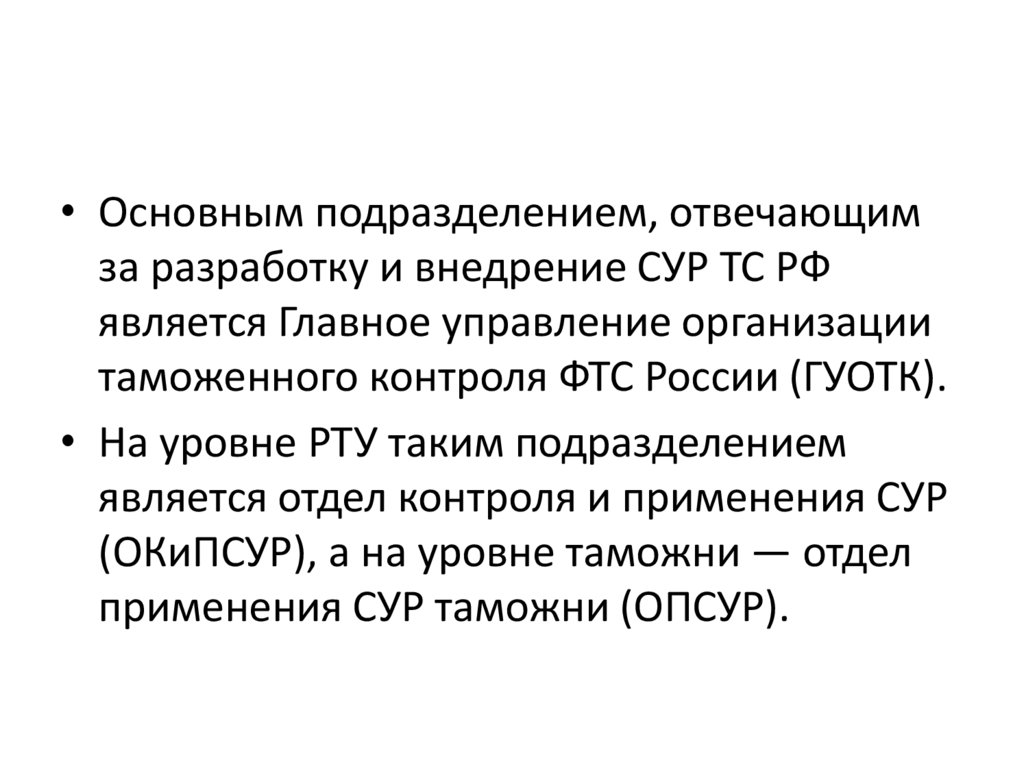 • Основным подразделением, отвечающим за разработку и внедрение СУР ТС РФ является Главное управление организации таможенного контроля ФТС России (ГУОТК).

• На уровне РТУ таким подразделением является отдел контроля и применения СУР (ОКиПСУР), а на уровне таможни — отдел применения СУР таможни (ОПСУР).